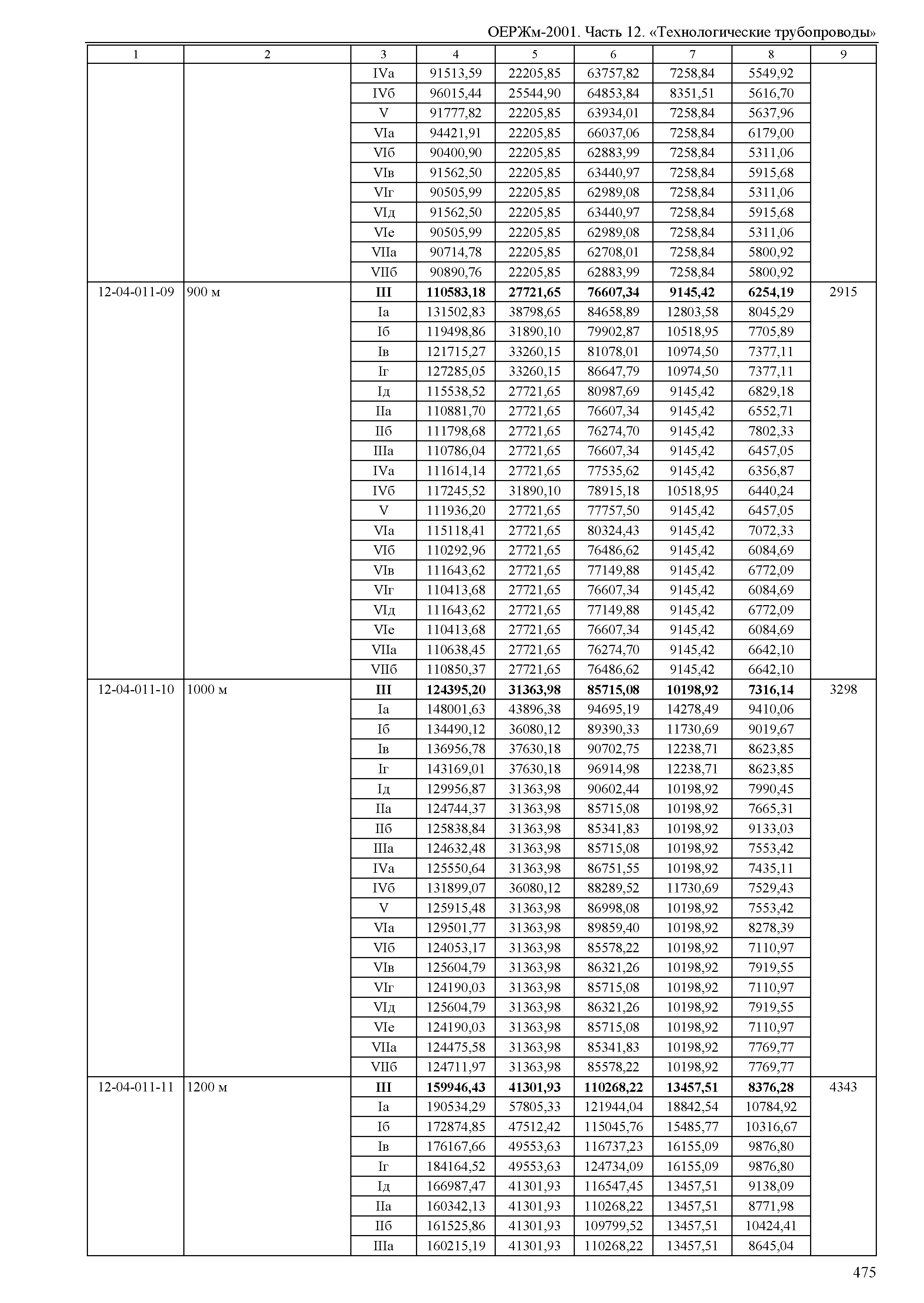 ОЕРЖм-2001. Часть 12. «Технологические трубопроводы»

| 1 | 2 | 3 | 4 | 5 | 6 | 7 | 8 | 9 |
|---|---|---|---|---|---|---|---|---|
| | | IVа | 91513,59 | 22205,85 | 63757,82 | 7258,84 | 5549,92 | |
| | | IVб | 96015,44 | 25544,90 | 64853,84 | 8351,51 | 5616,70 | |
| | | V | 91777,82 | 22205,85 | 63934,01 | 7258,84 | 5637,96 | |
| | | VIа | 94421,91 | 22205,85 | 66037,06 | 7258,84 | 6179,00 | |
| | | VIб | 90400,90 | 22205,85 | 62883,99 | 7258,84 | 5311,06 | |
| | | VIв | 91562,50 | 22205,85 | 63440,97 | 7258,84 | 5915,68 | |
| | | VIг | 90505,99 | 22205,85 | 62989,08 | 7258,84 | 5311,06 | |
| | | VIд | 91562,50 | 22205,85 | 63440,97 | 7258,84 | 5915,68 | |
| | | VIе | 90505,99 | 22205,85 | 62989,08 | 7258,84 | 5311,06 | |
| | | VIIа | 90714,78 | 22205,85 | 62708,01 | 7258,84 | 5800,92 | |
| | | VIIб | 90890,76 | 22205,85 | 62883,99 | 7258,84 | 5800,92 | |
| 12-04-011-09 | 900 м | **III** | **110583,18** | **27721,65** | **76607,34** | **9145,42** | **6254,19** | 2915 |
| | | Iа | 131502,83 | 38798,65 | 84658,89 | 12803,58 | 8045,29 | |
| | | Iб | 119498,86 | 31890,10 | 79902,87 | 10518,95 | 7705,89 | |
| | | Iв | 121715,27 | 33260,15 | 81078,01 | 10974,50 | 7377,11 | |
| | | Iг | 127285,05 | 33260,15 | 86647,79 | 10974,50 | 7377,11 | |
| | | Iд | 115538,52 | 27721,65 | 80987,69 | 9145,42 | 6829,18 | |
| | | IIа | 110881,70 | 27721,65 | 76607,34 | 9145,42 | 6552,71 | |
| | | IIб | 111798,68 | 27721,65 | 76274,70 | 9145,42 | 7802,33 | |
| | | IIIа | 110786,04 | 27721,65 | 76607,34 | 9145,42 | 6457,05 | |
| | | IVа | 111614,14 | 27721,65 | 77535,62 | 9145,42 | 6356,87 | |
| | | IVб | 117245,52 | 31890,10 | 78915,18 | 10518,95 | 6440,24 | |
| | | V | 111936,20 | 27721,65 | 77757,50 | 9145,42 | 6457,05 | |
| | | VIа | 115118,41 | 27721,65 | 80324,43 | 9145,42 | 7072,33 | |
| | | VIб | 110292,96 | 27721,65 | 76486,62 | 9145,42 | 6084,69 | |
| | | VIв | 111643,62 | 27721,65 | 77149,88 | 9145,42 | 6772,09 | |
| | | VIг | 110413,68 | 27721,65 | 76607,34 | 9145,42 | 6084,69 | |
| | | VIд | 111643,62 | 27721,65 | 77149,88 | 9145,42 | 6772,09 | |
| | | VIе | 110413,68 | 27721,65 | 76607,34 | 9145,42 | 6084,69 | |
| | | VIIа | 110638,45 | 27721,65 | 76274,70 | 9145,42 | 6642,10 | |
| | | VIIб | 110850,37 | 27721,65 | 76486,62 | 9145,42 | 6642,10 | |
| 12-04-011-10 | 1000 м | **III** | **124395,20** | **31363,98** | **85715,08** | **10198,92** | **7316,14** | 3298 |
| | | Iа | 148001,63 | 43896,38 | 94695,19 | 14278,49 | 9410,06 | |
| | | Iб | 134490,12 | 36080,12 | 89390,33 | 11730,69 | 9019,67 | |
| | | Iв | 136956,78 | 37630,18 | 90702,75 | 12238,71 | 8623,85 | |
| | | Iг | 143169,01 | 37630,18 | 96914,98 | 12238,71 | 8623,85 | |
| | | Iд | 129956,87 | 31363,98 | 90602,44 | 10198,92 | 7990,45 | |
| | | IIа | 124744,37 | 31363,98 | 85715,08 | 10198,92 | 7665,31 | |
| | | IIб | 125838,84 | 31363,98 | 85341,83 | 10198,92 | 9133,03 | |
| | | IIIа | 124632,48 | 31363,98 | 85715,08 | 10198,92 | 7553,42 | |
| | | IVа | 125550,64 | 31363,98 | 86751,55 | 10198,92 | 7435,11 | |
| | | IVб | 131899,07 | 36080,12 | 88289,52 | 11730,69 | 7529,43 | |
| | | V | 125915,48 | 31363,98 | 86998,08 | 10198,92 | 7553,42 | |
| | | VIа | 129501,77 | 31363,98 | 89859,40 | 10198,92 | 8278,39 | |
| | | VIб | 124053,17 | 31363,98 | 85578,22 | 10198,92 | 7110,97 | |
| | | VIв | 125604,79 | 31363,98 | 86321,26 | 10198,92 | 7919,55 | |
| | | VIг | 124190,03 | 31363,98 | 85715,08 | 10198,92 | 7110,97 | |
| | | VIд | 125604,79 | 31363,98 | 86321,26 | 10198,92 | 7919,55 | |
| | | VIе | 124190,03 | 31363,98 | 85715,08 | 10198,92 | 7110,97 | |
| | | VIIа | 124475,58 | 31363,98 | 85341,83 | 10198,92 | 7769,77 | |
| | | VIIб | 124711,97 | 31363,98 | 85578,22 | 10198,92 | 7769,77 | |
| 12-04-011-11 | 1200 м | **III** | **159946,43** | **41301,93** | **110268,22** | **13457,51** | **8376,28** | 4343 |
| | | Iа | 190534,29 | 57805,33 | 121944,04 | 18842,54 | 10784,92 | |
| | | Iб | 172874,85 | 47512,42 | 115045,76 | 15485,77 | 10316,67 | |
| | | Iв | 176167,66 | 49553,63 | 116737,23 | 16155,09 | 9876,80 | |
| | | Iг | 184164,52 | 49553,63 | 124734,09 | 16155,09 | 9876,80 | |
| | | Iд | 166987,47 | 41301,93 | 116547,45 | 13457,51 | 9138,09 | |
| | | IIа | 160342,13 | 41301,93 | 110268,22 | 13457,51 | 8771,98 | |
| | | IIб | 161525,86 | 41301,93 | 109799,52 | 13457,51 | 10424,41 | |
| | | IIIа | 160215,19 | 41301,93 | 110268,22 | 13457,51 | 8645,04 | |

475